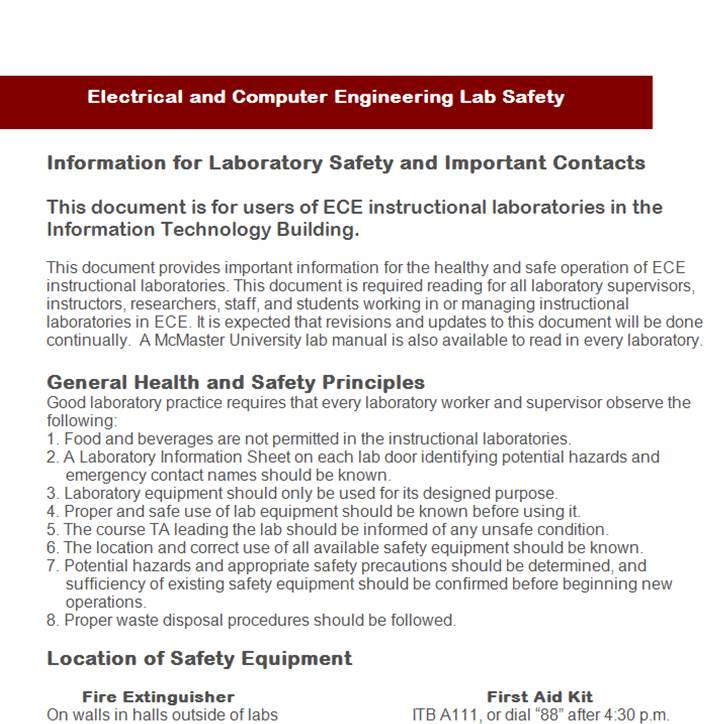 Electrical and Computer Engineering Lab Safety

Information for Laboratory Safety and Important Contacts

This document is for users of ECE instructional laboratories in the Information Technology Building.

This document provides important information for the healthy and safe operation of ECE instructional laboratories. This document is required reading for all laboratory supervisors, instructors, researchers, staff, and students working in or managing instructional laboratories in ECE. It is expected that revisions and updates to this document will be done continually. A McMaster University lab manual is also available to read in every laboratory.

General Health and Safety Principles
Good laboratory practice requires that every laboratory worker and supervisor observe the following:
1. Food and beverages are not permitted in the instructional laboratories.
2. A Laboratory Information Sheet on each lab door identifying potential hazards and emergency contact names should be known.
3. Laboratory equipment should only be used for its designed purpose.
4. Proper and safe use of lab equipment should be known before using it.
5. The course TA leading the lab should be informed of any unsafe condition.
6. The location and correct use of all available safety equipment should be known.
7. Potential hazards and appropriate safety precautions should be determined, and sufficiency of existing safety equipment should be confirmed before beginning new operations.
8. Proper waste disposal procedures should be followed.

Location of Safety Equipment

Fire Extinguisher
On walls in halls outside of labs

First Aid Kit
ITB A111, or dial "88" after 4:30 p.m.